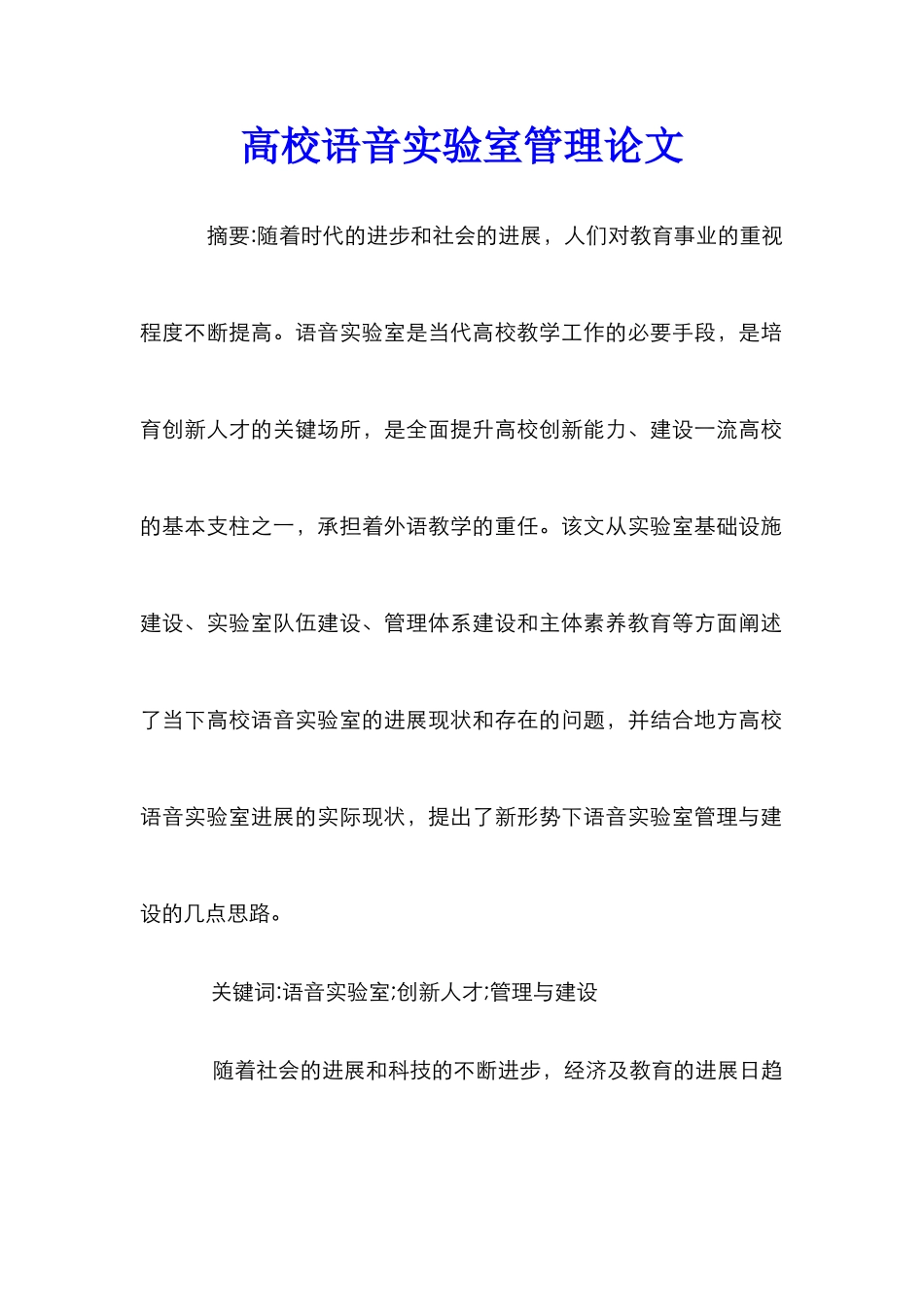 高校语音实验室管理论文

摘要:随着时代的进步和社会的进展，人们对教育事业的重视程度不断提高。语音实验室是当代高校教学工作的必要手段，是培育创新人才的关键场所，是全面提升高校创新能力、建设一流高校的基本支柱之一，承担着外语教学的重任。该文从实验室基础设施建设、实验室队伍建设、管理体系建设和主体素养教育等方面阐述了当下高校语音实验室的进展现状和存在的问题，并结合地方高校语音实验室进展的实际现状，提出了新形势下语音实验室管理与建设的几点思路。

关键词:语音实验室;创新人才;管理与建设

随着社会的进展和科技的不断进步，经济及教育的进展日趋